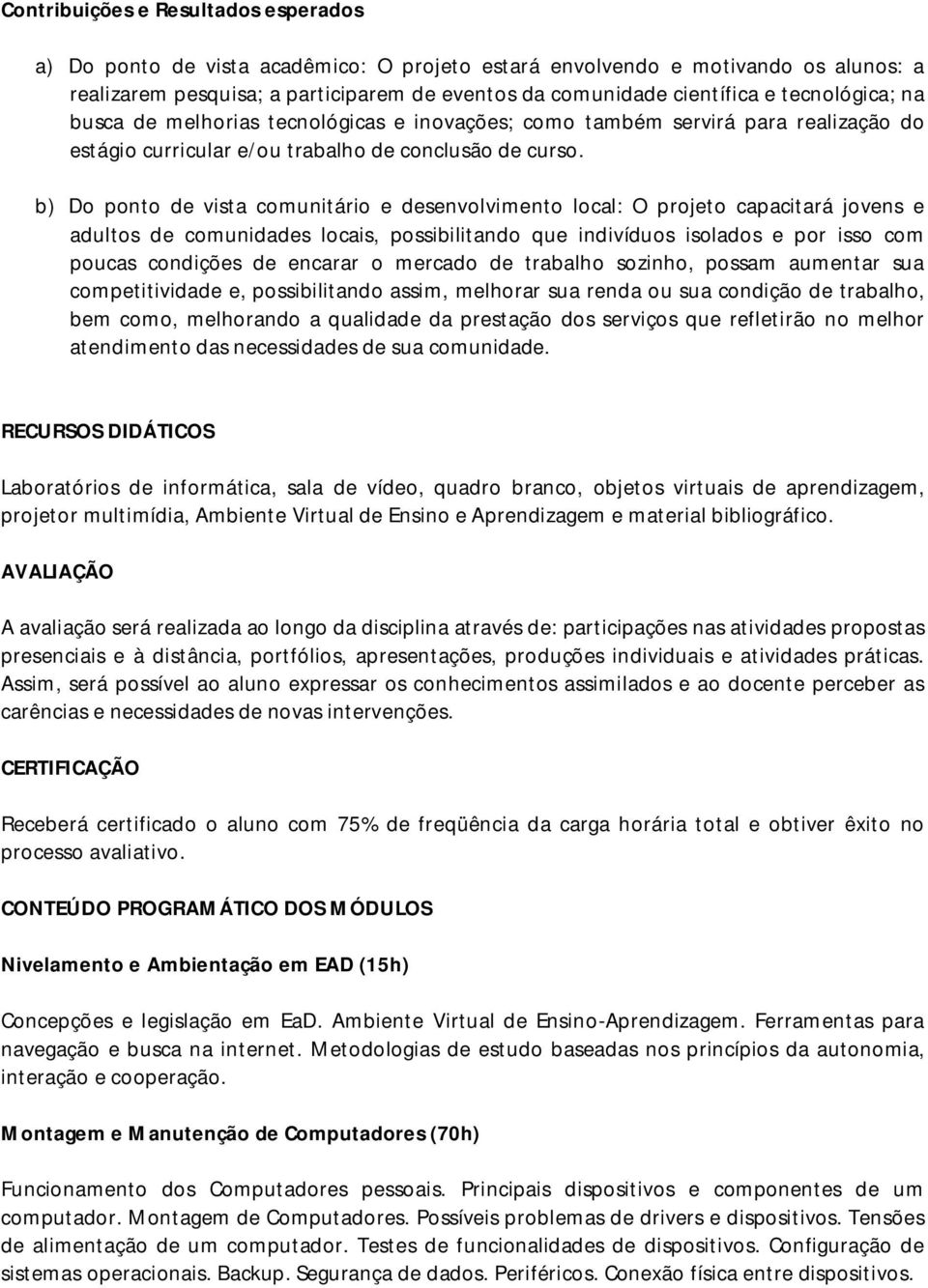 Contribuições e Resultados esperados

a) Do ponto de vista acadêmico: O projeto estará envolvendo e motivando os alunos: a realizarem pesquisa; a participarem de eventos da comunidade científica e tecnológica; na busca de melhorias tecnológicas e inovações; como também servirá para realização do estágio curricular e/ou trabalho de conclusão de curso.

b) Do ponto de vista comunitário e desenvolvimento local: O projeto capacitará jovens e adultos de comunidades locais, possibilitando que indivíduos isolados e por isso com poucas condições de encarar o mercado de trabalho sozinho, possam aumentar sua competitividade e, possibilitando assim, melhorar sua renda ou sua condição de trabalho, bem como, melhorando a qualidade da prestação dos serviços que refletirão no melhor atendimento das necessidades de sua comunidade.

RECURSOS DIDÁTICOS

Laboratórios de informática, sala de vídeo, quadro branco, objetos virtuais de aprendizagem, projetor multimídia, Ambiente Virtual de Ensino e Aprendizagem e material bibliográfico.

AVALIAÇÃO

A avaliação será realizada ao longo da disciplina através de: participações nas atividades propostas presenciais e à distância, portfólios, apresentações, produções individuais e atividades práticas. Assim, será possível ao aluno expressar os conhecimentos assimilados e ao docente perceber as carências e necessidades de novas intervenções.

CERTIFICAÇÃO

Receberá certificado o aluno com 75% de freqüência da carga horária total e obtiver êxito no processo avaliativo.

CONTEÚDO PROGRAMÁTICO DOS MÓDULOS

Nivelamento e Ambientação em EAD (15h)

Concepções e legislação em EaD. Ambiente Virtual de Ensino-Aprendizagem. Ferramentas para navegação e busca na internet. Metodologias de estudo baseadas nos princípios da autonomia, interação e cooperação.

Montagem e Manutenção de Computadores (70h)

Funcionamento dos Computadores pessoais. Principais dispositivos e componentes de um computador. Montagem de Computadores. Possíveis problemas de drivers e dispositivos. Tensões de alimentação de um computador. Testes de funcionalidades de dispositivos. Configuração de sistemas operacionais. Backup. Segurança de dados. Periféricos. Conexão física entre dispositivos.